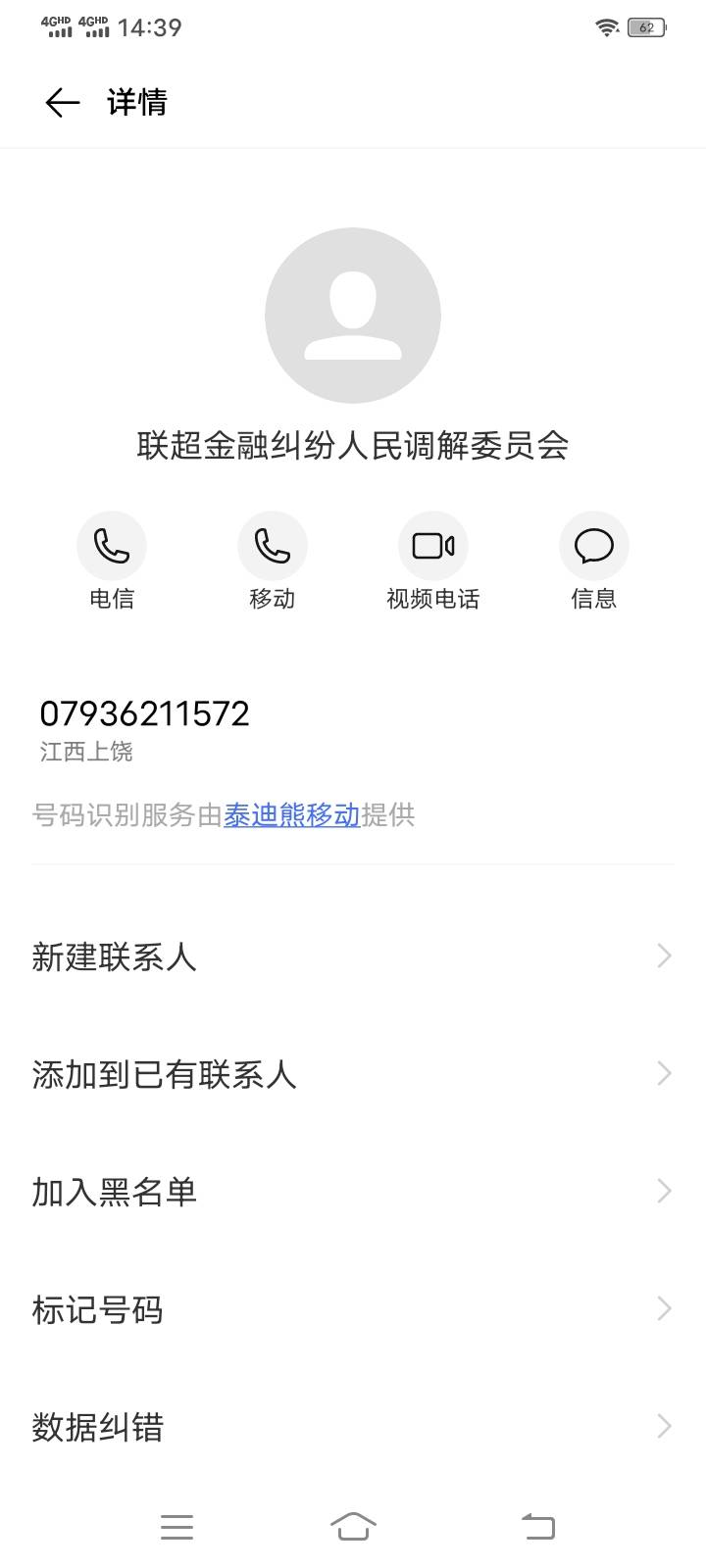 4GHD 4GHD 14:39 62

详情

联超金融纠纷人民调解委员会

电信 移动 视频电话 信息

07936211572
江西上饶

号码识别服务由泰迪熊移动提供

新建联系人

添加到已有联系人

加入黑名单

标记号码

数据纠错